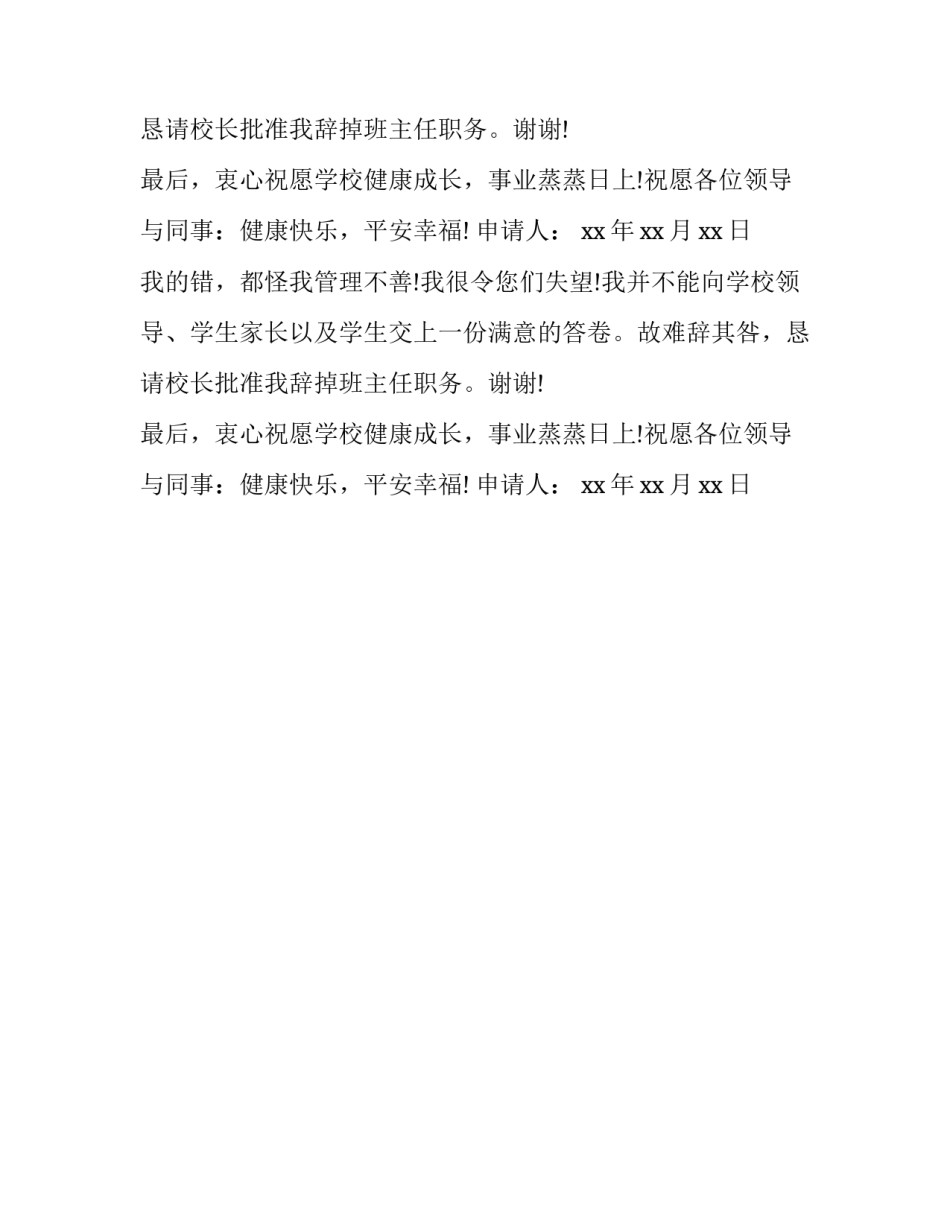 恳请校长批准我辞掉班主任职务。谢谢!

最后，衷心祝愿学校健康成长，事业蒸蒸日上!祝愿各位领导与同事：健康快乐，平安幸福! 申请人： xx 年 xx 月 xx 日

我的错，都怪我管理不善!我很令您们失望!我并不能向学校领导、学生家长以及学生交上一份满意的答卷。故难辞其咎，恳请校长批准我辞掉班主任职务。谢谢!

最后，衷心祝愿学校健康成长，事业蒸蒸日上!祝愿各位领导与同事：健康快乐，平安幸福! 申请人： xx 年 xx 月 xx 日